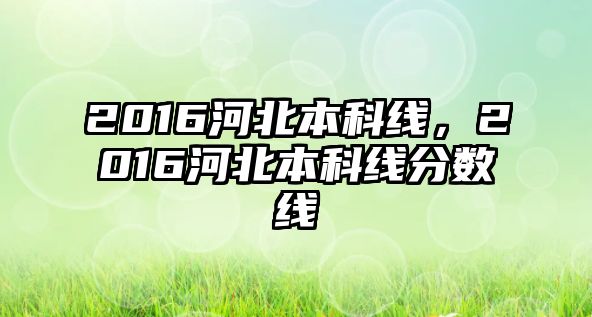 2016河北本科线，2016河北本科线分数线